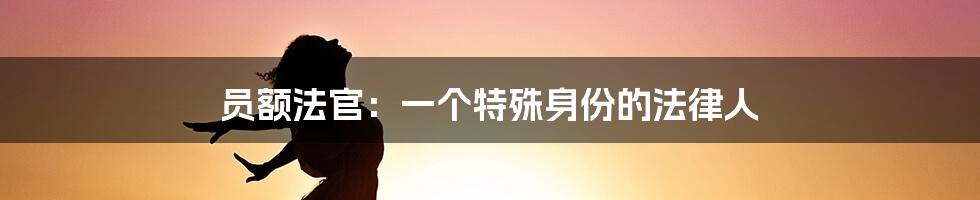 员额法官：一个特殊身份的法律人